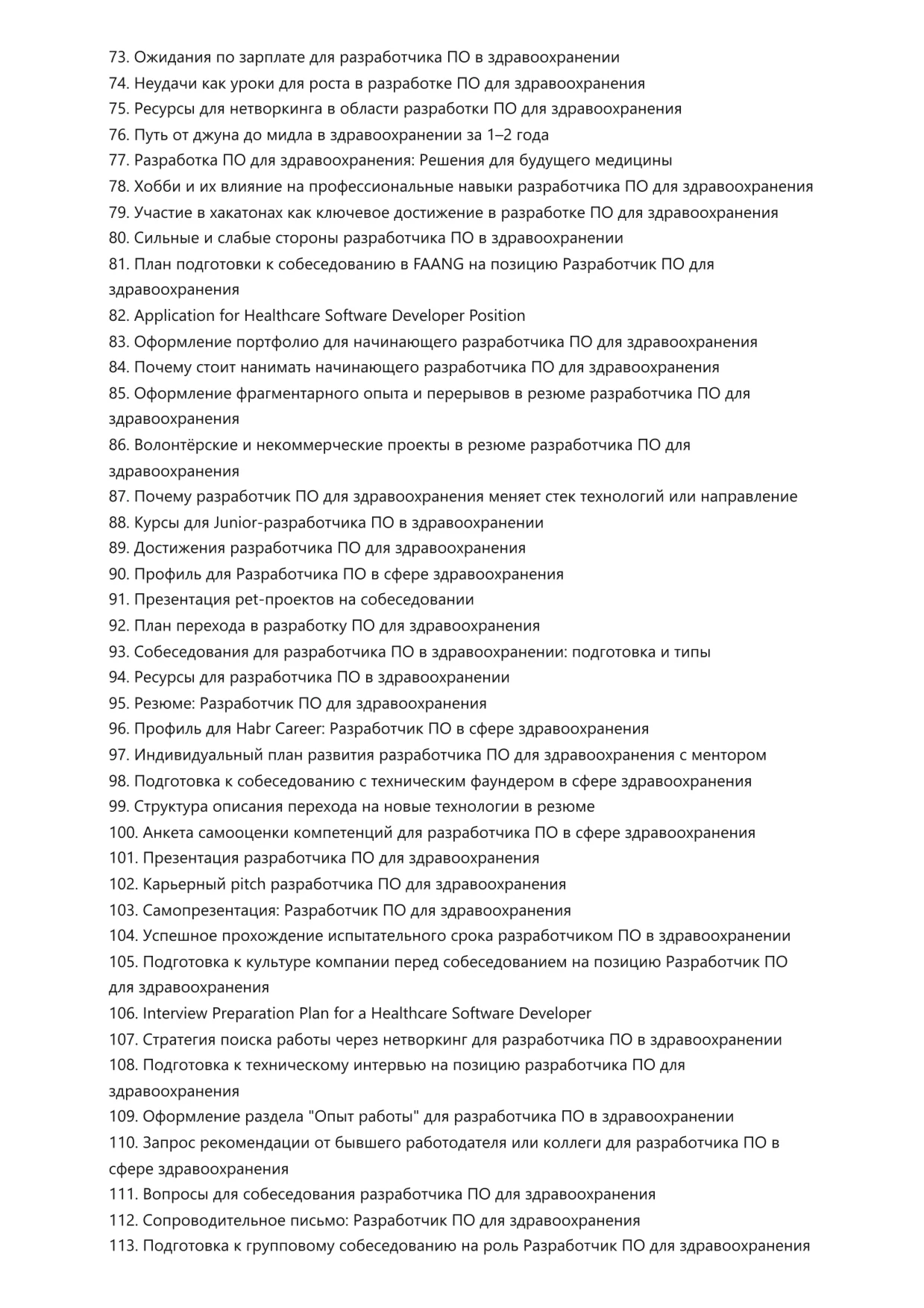 73. Ожидания по зарплате для разработчика ПО в здравоохранении
74. Неудачи как уроки для роста в разработке ПО для здравоохранения
75. Ресурсы для нетворкинга в области разработки ПО для здравоохранения
76. Путь от джуна до мидла в здравоохранении за 1–2 года
77. Разработка ПО для здравоохранения: Решения для будущего медицины
78. Хобби и их влияние на профессиональные навыки разработчика ПО для здравоохранения
79. Участие в хакатонах как ключевое достижение в разработке ПО для здравоохранения
80. Сильные и слабые стороны разработчика ПО в здравоохранении
81. План подготовки к собеседованию в FAANG на позицию Разработчик ПО для здравоохранения
82. Application for Healthcare Software Developer Position
83. Оформление портфолио для начинающего разработчика ПО для здравоохранения
84. Почему стоит нанимать начинающего разработчика ПО для здравоохранения
85. Оформление фрагментарного опыта и перерывов в резюме разработчика ПО для здравоохранения
86. Волонтёрские и некоммерческие проекты в резюме разработчика ПО для здравоохранения
87. Почему разработчик ПО для здравоохранения меняет стек технологий или направление
88. Курсы для Junior-разработчика ПО в здравоохранении
89. Достижения разработчика ПО для здравоохранения
90. Профиль для Разработчика ПО в сфере здравоохранения
91. Презентация pet-проектов на собеседовании
92. План перехода в разработку ПО для здравоохранения
93. Собеседования для разработчика ПО в здравоохранении: подготовка и типы
94. Ресурсы для разработчика ПО в здравоохранении
95. Резюме: Разработчик ПО для здравоохранения
96. Профиль для Habr Career: Разработчик ПО в сфере здравоохранения
97. Индивидуальный план развития разработчика ПО для здравоохранения с ментором
98. Подготовка к собеседованию с техническим фаундером в сфере здравоохранения
99. Структура описания перехода на новые технологии в резюме
100. Анкета самооценки компетенций для разработчика ПО в сфере здравоохранения
101. Презентация разработчика ПО для здравоохранения
102. Карьерный pitch разработчика ПО для здравоохранения
103. Самопрезентация: Разработчик ПО для здравоохранения
104. Успешное прохождение испытательного срока разработчиком ПО в здравоохранении
105. Подготовка к культуре компании перед собеседованием на позицию Разработчик ПО для здравоохранения
106. Interview Preparation Plan for a Healthcare Software Developer
107. Стратегия поиска работы через нетворкинг для разработчика ПО в здравоохранении
108. Подготовка к техническому интервью на позицию разработчика ПО для здравоохранения
109. Оформление раздела "Опыт работы" для разработчика ПО в здравоохранении
110. Запрос рекомендации от бывшего работодателя или коллеги для разработчика ПО в сфере здравоохранения
111. Вопросы для собеседования разработчика ПО для здравоохранения
112. Сопроводительное письмо: Разработчик ПО для здравоохранения
113. Подготовка к групповому собеседованию на роль Разработчик ПО для здравоохранения